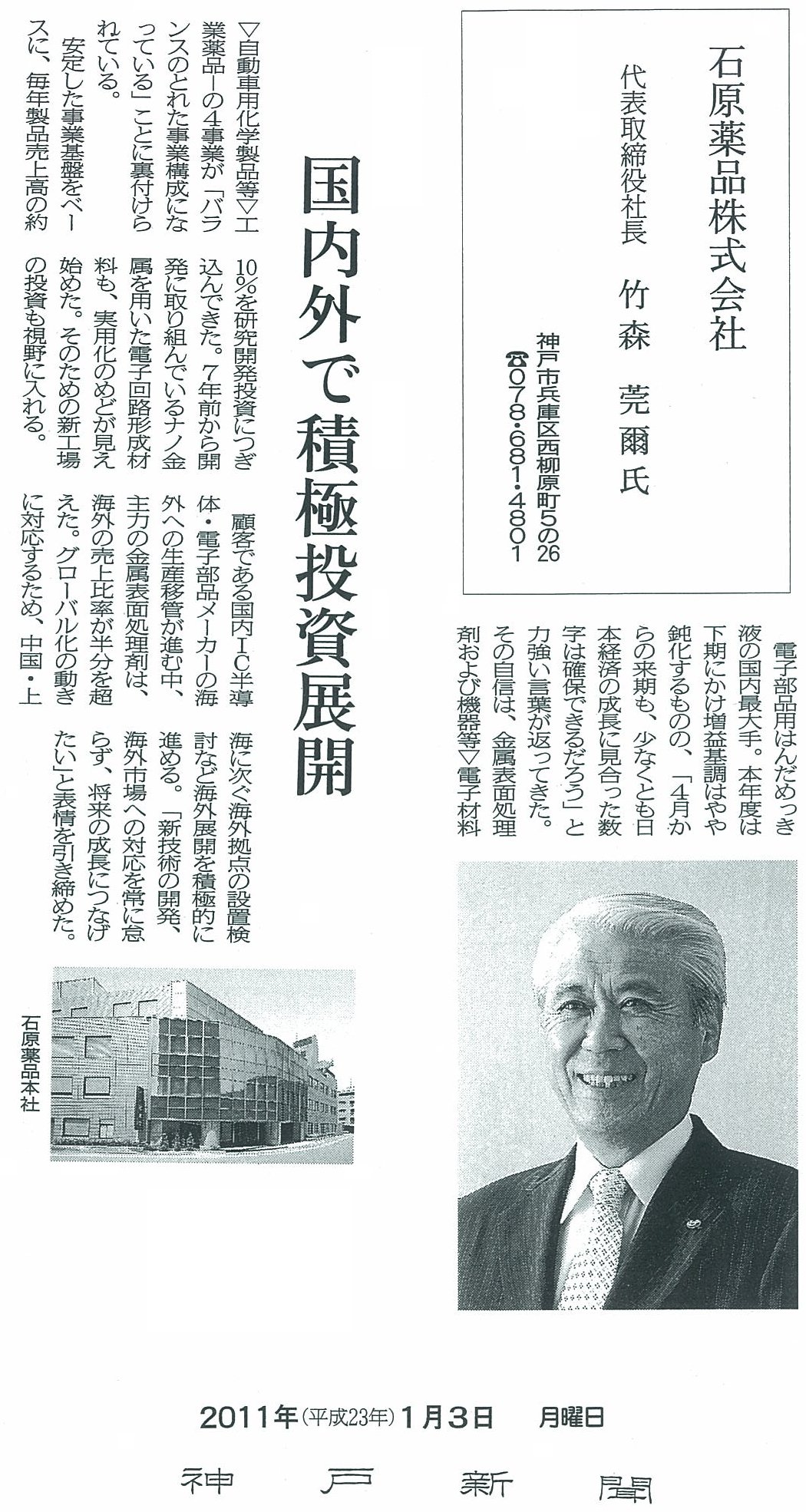 石原薬品株式会社

代表取締役社長　竹森　莞爾氏

神戸市兵庫区西柳原町5の26
☎078・681・4801

国内外で積極投資展開

電子部品用はんだめっき液の国内最大手。本年度は下期にかけ増益基調はやや鈍化するものの、「4月からの来期も、少なくとも日本経済の成長に見合った数字は確保できるだろう」と力強い言葉が返ってきた。

その自信は、金属表面処理剤および機器等▽電子材料▽自動車用化学製品等▽工業薬品―の4事業が「バランスのとれた事業構成になっている」ことに裏付けられている。

安定した事業基盤をベースに、毎年製品売上高の約10％を研究開発投資につぎ込んできた。7年前から開発に取り組んでいるナノ金属を用いた電子回路形成材料も、実用化のめどが見え始めた。そのための新工場の投資も視野に入れる。

顧客である国内IC半導体・電子部品メーカーの海外への生産移管が進む中、主力の金属表面処理剤は、海外の売上比率が半分を超えた。グローバル化の動きに対応するため、中国・上海に次ぐ海外拠点の設置検討など海外展開を積極的に進める。「新技術の開発、海外市場への対応を常に怠らず、将来の成長につなげたい」と表情を引き締めた。

石原薬品本社

2011年(平成23年)1月3日　月曜日

神戸新聞